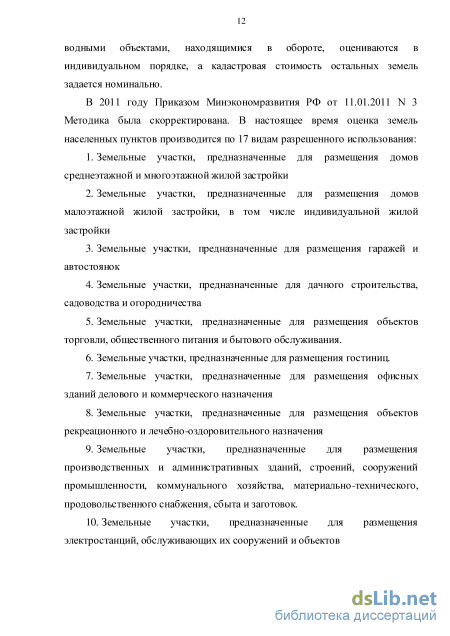 12

водными объектами, находящимися в обороте, оцениваются в индивидуальном порядке, а кадастровая стоимость остальных земель задается номинально.

В 2011 году Приказом Минэкономразвития РФ от 11.01.2011 N 3 Методика была скорректирована. В настоящее время оценка земель населенных пунктов производится по 17 видам разрешенного использования:

1. Земельные участки, предназначенные для размещения домов среднеэтажной и многоэтажной жилой застройки

2. Земельные участки, предназначенные для размещения домов малоэтажной жилой застройки, в том числе индивидуальной жилой застройки

3. Земельные участки, предназначенные для размещения гаражей и автостоянок

4. Земельные участки, предназначенные для дачного строительства, садоводства и огородничества

5. Земельные участки, предназначенные для размещения объектов торговли, общественного питания и бытового обслуживания.

6. Земельные участки, предназначенные для размещения гостиниц.

7. Земельные участки, предназначенные для размещения офисных зданий делового и коммерческого назначения

8. Земельные участки, предназначенные для размещения объектов рекреационного и лечебно-оздоровительного назначения

9. Земельные участки, предназначенные для размещения производственных и административных зданий, строений, сооружений промышленности, коммунального хозяйства, материально-технического, продовольственного снабжения, сбыта и заготовок.

10. Земельные участки, предназначенные для размещения электростанций, обслуживающих их сооружений и объектов

dsLib.net
библиотека диссертаций